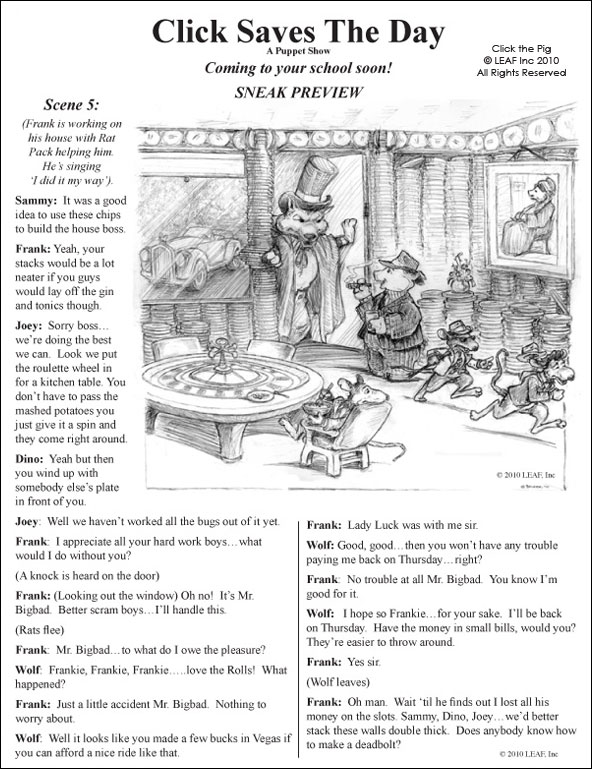 Click Saves The Day
A Puppet Show
Coming to your school soon!
SNEAK PREVIEW

Click the Pig
© LEAF Inc 2010
All Rights Reserved

Scene 5:
(Frank is working on his house with Rat Pack helping him. He's singing 'I did it my way').

Sammy: It was a good idea to use these chips to build the house boss.

Frank: Yeah, your stacks would be a lot neater if you guys would lay off the gin and tonics though.

Joey: Sorry boss… we're doing the best we can. Look we put the roulette wheel in for a kitchen table. You don't have to pass the mashed potatoes you just give it a spin and they come right around.

Dino: Yeah but then you wind up with somebody else's plate in front of you.

© 2010 LEAF, Inc

Joey: Well we haven't worked all the bugs out of it yet.

Frank: I appreciate all your hard work boys…what would I do without you?

(A knock is heard on the door)

Frank: (Looking out the window) Oh no! It's Mr. Bigbad. Better scram boys…I'll handle this.

(Rats flee)

Frank: Mr. Bigbad…to what do I owe the pleasure?

Wolf: Frankie, Frankie, Frankie…..love the Rolls! What happened?

Frank: Just a little accident Mr. Bigbad. Nothing to worry about.

Wolf: Well it looks like you made a few bucks in Vegas if you can afford a nice ride like that.

Frank: Lady Luck was with me sir.

Wolf: Good, good…then you won't have any trouble paying me back on Thursday…right?

Frank: No trouble at all Mr. Bigbad. You know I'm good for it.

Wolf: I hope so Frankie…for your sake. I'll be back on Thursday. Have the money in small bills, would you? They're easier to throw around.

Frank: Yes sir.

(Wolf leaves)

Frank: Oh man. Wait 'til he finds out I lost all his money on the slots. Sammy, Dino, Joey…we'd better stack these walls double thick. Does anybody know how to make a deadbolt?

© 2010 LEAF, Inc